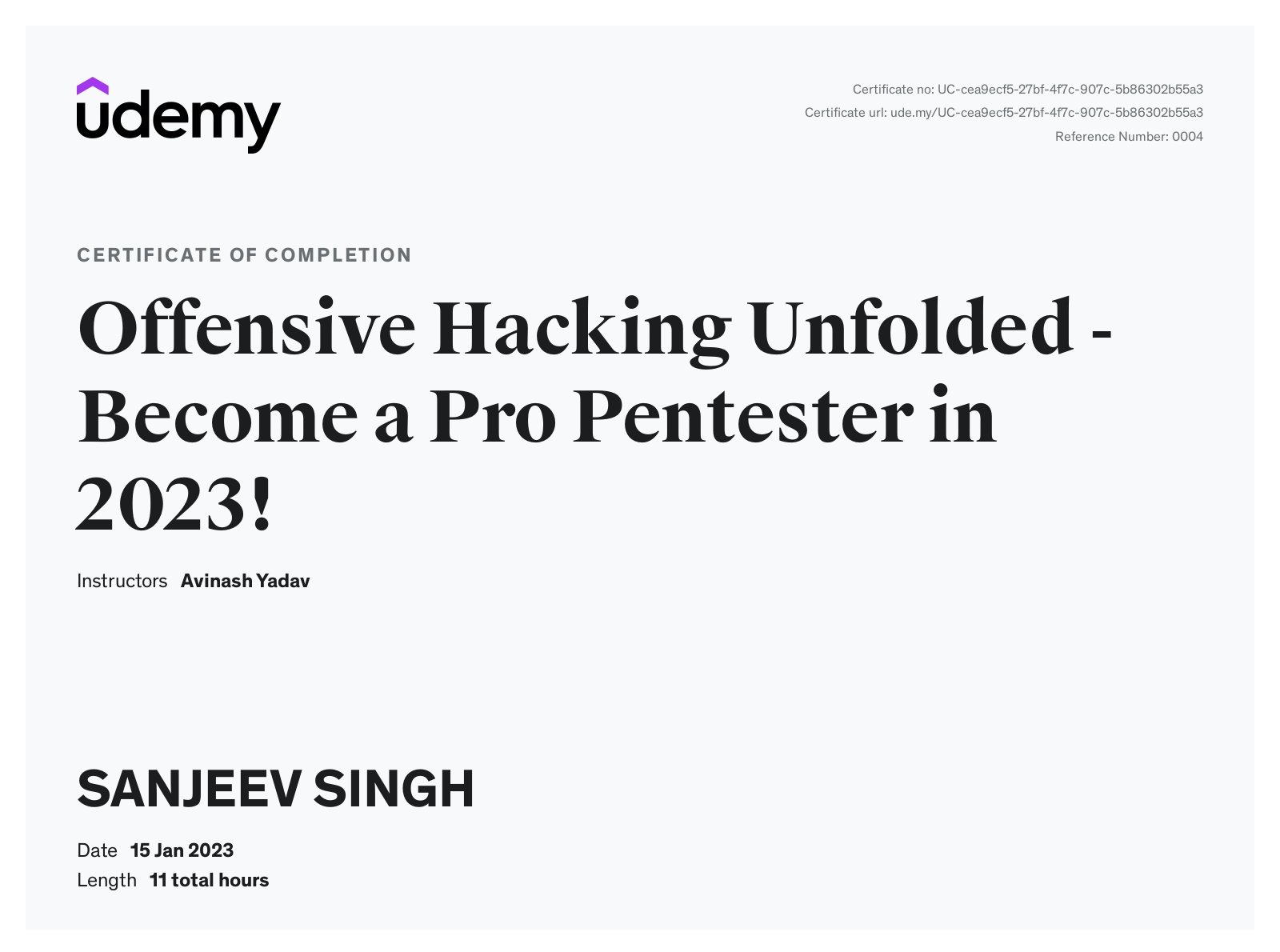 udemy

Certificate no: UC-cea9ecf5-27bf-4f7c-907c-5b86302b55a3
Certificate url: ude.my/UC-cea9ecf5-27bf-4f7c-907c-5b86302b55a3
Reference Number: 0004

CERTIFICATE OF COMPLETION

Offensive Hacking Unfolded - Become a Pro Pentester in 2023!

Instructors Avinash Yadav

SANJEEV SINGH

Date 15 Jan 2023
Length 11 total hours